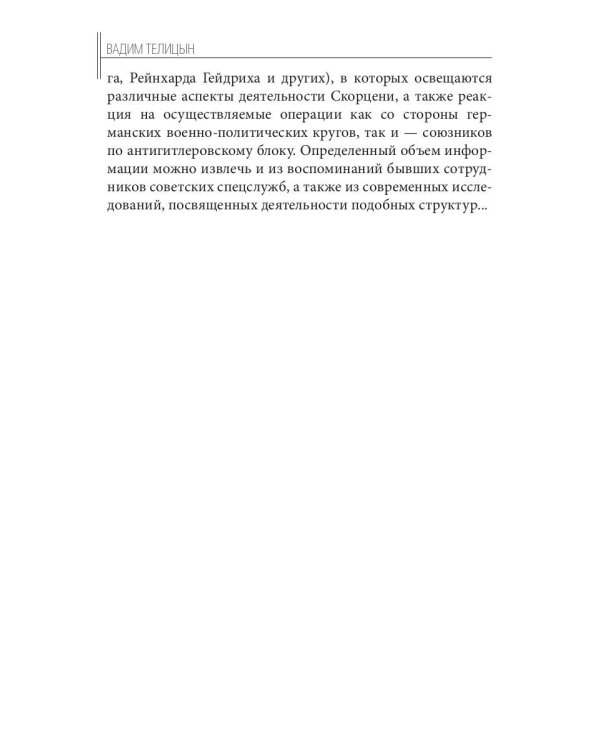 ВАДИМ ТЕЛИЦЫН

га, Рейнхарда Гейдриха и других), в которых освещаются различные аспекты деятельности Скорцени, а также реакция на осуществляемые операции как со стороны германских военно-политических кругов, так и — союзников по антигитлеровскому блоку. Определенный объем информации можно извлечь и из воспоминаний бывших сотрудников советских спецслужб, а также из современных исследований, посвященных деятельности подобных структур...